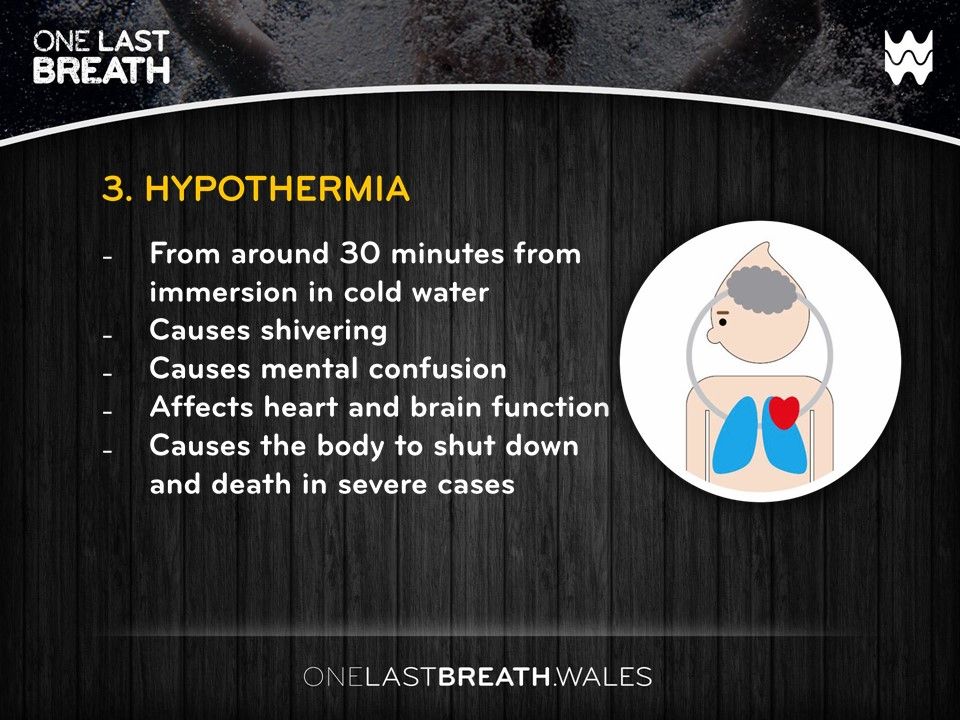 ONE LAST
BREATH

3. HYPOTHERMIA

- From around 30 minutes from immersion in cold water
- Causes shivering
- Causes mental confusion
- Affects heart and brain function
- Causes the body to shut down and death in severe cases

ONELASTBREATH.WALES